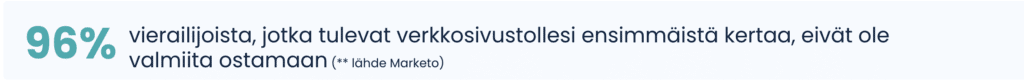 96% vierailijoista, jotka tulevat verkkosivustollesi ensimmäistä kertaa, eivät ole valmiita ostamaan (** lähde Marketo)